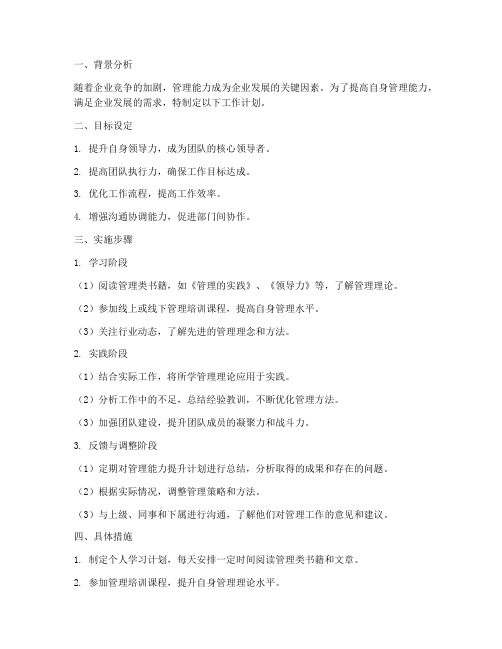 一、背景分析

随着企业竞争的加剧，管理能力成为企业发展的关键因素。为了提高自身管理能力，满足企业发展的需求，特制定以下工作计划。

二、目标设定

1. 提升自身领导力，成为团队的核心领导者。

2. 提高团队执行力，确保工作目标达成。

3. 优化工作流程，提高工作效率。

4. 增强沟通协调能力，促进部门间协作。

三、实施步骤

1. 学习阶段

（1）阅读管理类书籍，如《管理的实践》、《领导力》等，了解管理理论。

（2）参加线上或线下管理培训课程，提高自身管理水平。

（3）关注行业动态，了解先进的管理理念和方法。

2. 实践阶段

（1）结合实际工作，将所学管理理论应用于实践。

（2）分析工作中的不足，总结经验教训，不断优化管理方法。

（3）加强团队建设，提升团队成员的凝聚力和战斗力。

3. 反馈与调整阶段

（1）定期对管理能力提升计划进行总结，分析取得的成果和存在的问题。

（2）根据实际情况，调整管理策略和方法。

（3）与上级、同事和下属进行沟通，了解他们对管理工作的意见和建议。

四、具体措施

1. 制定个人学习计划，每天安排一定时间阅读管理类书籍和文章。

2. 参加管理培训课程，提升自身管理理论水平。